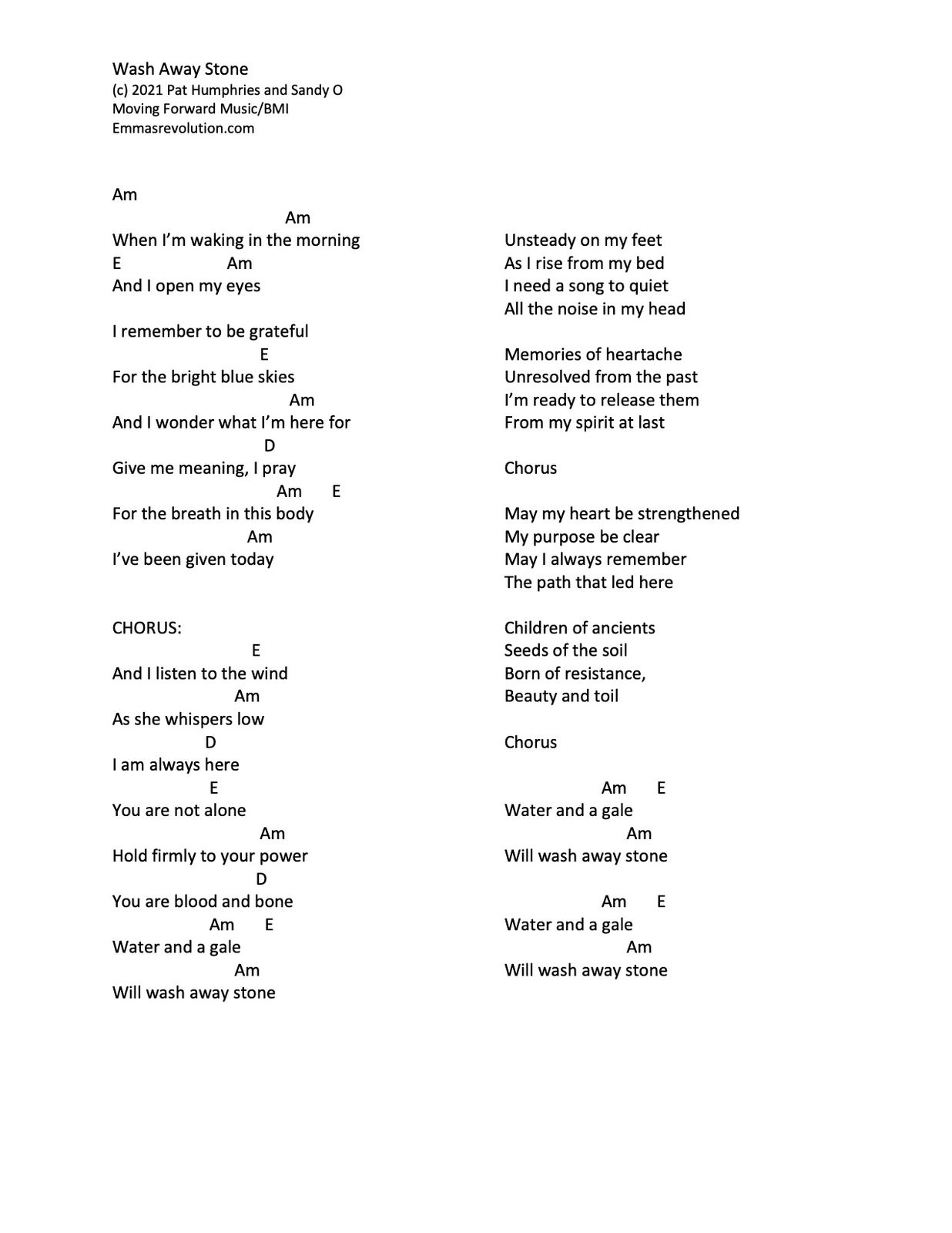 Wash Away Stone
(c) 2021 Pat Humphries and Sandy O
Moving Forward Music/BMI
Emmasrevolution.com

Am
Am
When I'm waking in the morning
E Am
And I open my eyes

I remember to be grateful
E
For the bright blue skies
Am
And I wonder what I'm here for
D
Give me meaning, I pray
Am E
For the breath in this body
Am
I've been given today

CHORUS:
E
And I listen to the wind
Am
As she whispers low
D
I am always here
E
You are not alone
Am
Hold firmly to your power
D
You are blood and bone
Am E
Water and a gale
Am
Will wash away stone

Unsteady on my feet
As I rise from my bed
I need a song to quiet
All the noise in my head

Memories of heartache
Unresolved from the past
I'm ready to release them
From my spirit at last

Chorus

May my heart be strengthened
My purpose be clear
May I always remember
The path that led here

Children of ancients
Seeds of the soil
Born of resistance,
Beauty and toil

Chorus

Am E
Water and a gale
Am
Will wash away stone

Am E
Water and a gale
Am
Will wash away stone